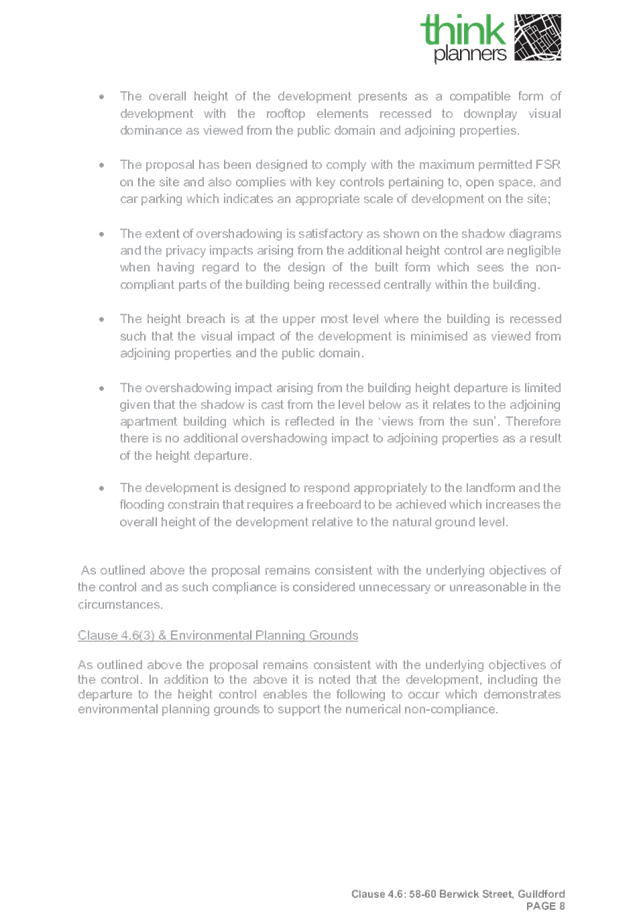 think planners

• The overall height of the development presents as a compatible form of development with the rooftop elements recessed to downplay visual dominance as viewed from the public domain and adjoining properties.

• The proposal has been designed to comply with the maximum permitted FSR on the site and also complies with key controls pertaining to, open space, and car parking which indicates an appropriate scale of development on the site;

• The extent of overshadowing is satisfactory as shown on the shadow diagrams and the privacy impacts arising from the additional height control are negligible when having regard to the design of the built form which sees the non-compliant parts of the building being recessed centrally within the building.

• The height breach is at the upper most level where the building is recessed such that the visual impact of the development is minimised as viewed from adjoining properties and the public domain.

• The overshadowing impact arising from the building height departure is limited given that the shadow is cast from the level below as it relates to the adjoining apartment building which is reflected in the 'views from the sun'. Therefore there is no additional overshadowing impact to adjoining properties as a result of the height departure.

• The development is designed to respond appropriately to the landform and the flooding constrain that requires a freeboard to be achieved which increases the overall height of the development relative to the natural ground level.

As outlined above the proposal remains consistent with the underlying objectives of the control and as such compliance is considered unnecessary or unreasonable in the circumstances.

Clause 4.6(3) & Environmental Planning Grounds

As outlined above the proposal remains consistent with the underlying objectives of the control. In addition to the above it is noted that the development, including the departure to the height control enables the following to occur which demonstrates environmental planning grounds to support the numerical non-compliance.

Clause 4.6: 58-60 Berwick Street, Guildford
PAGE 8